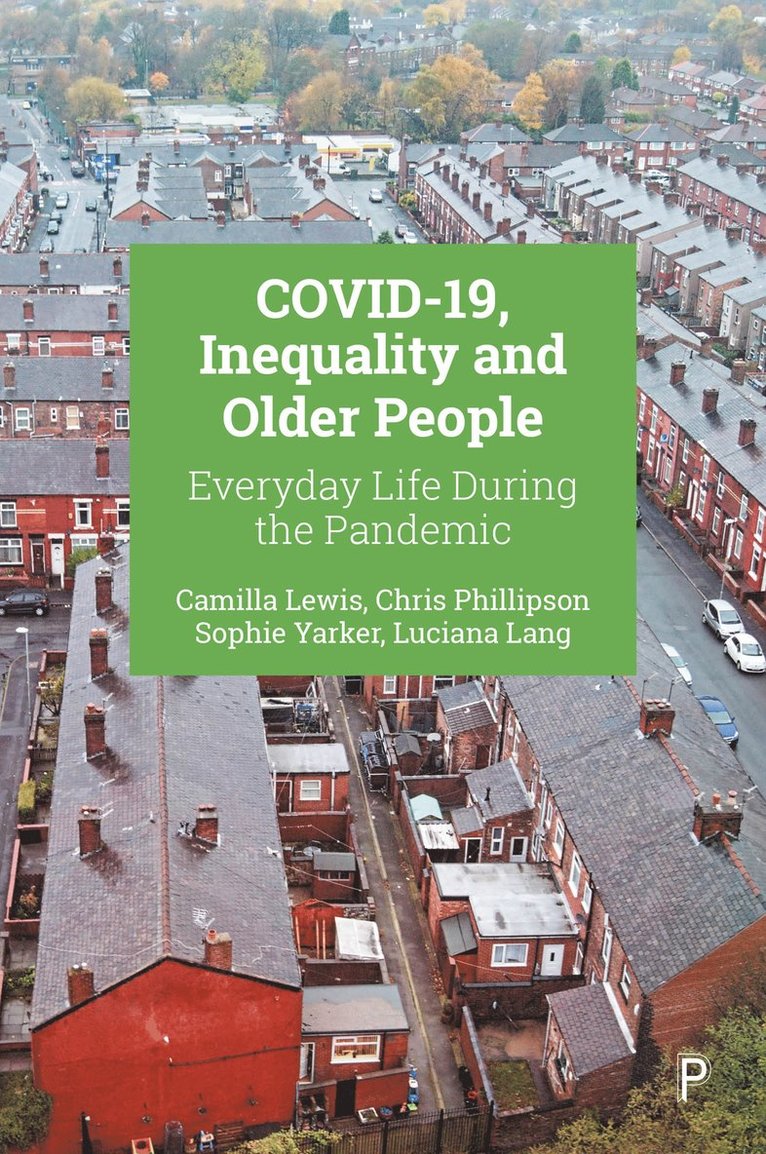 COVID-19, Inequality and Older People

Everyday Life During the Pandemic

Camilla Lewis, Chris Phillipson
Sophie Yarker, Luciana Lang

P